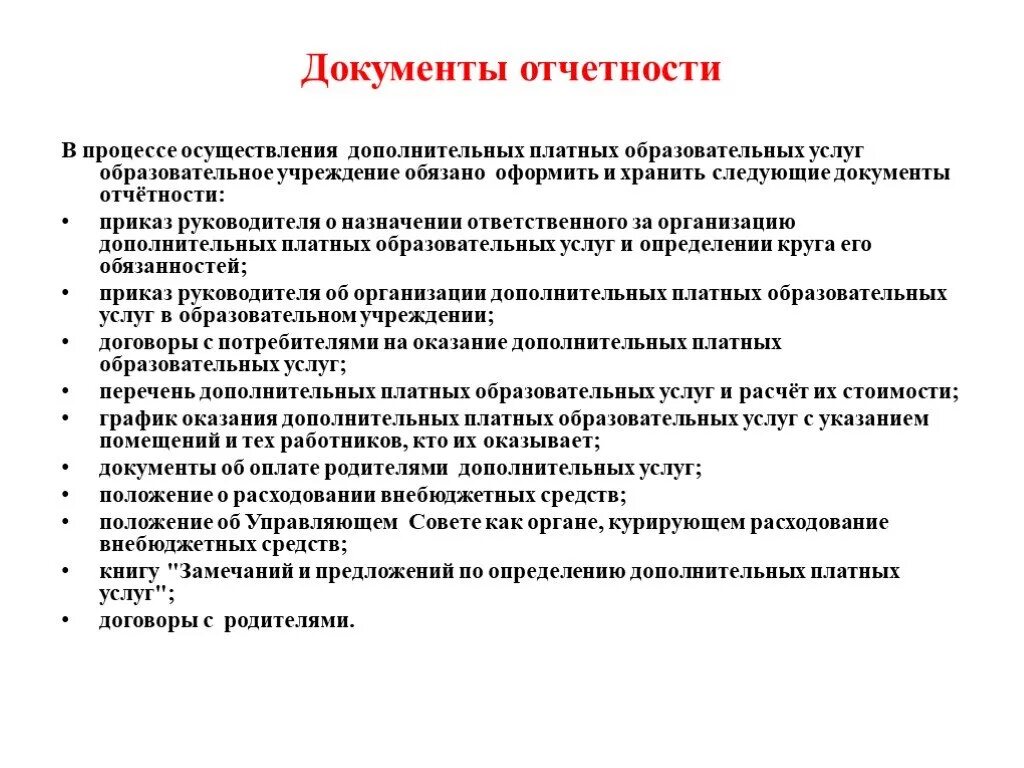 Документы отчетности

В процессе осуществления дополнительных платных образовательных услуг образовательное учреждение обязано оформить и хранить следующие документы отчётности:

• приказ руководителя о назначении ответственного за организацию дополнительных платных образовательных услуг и определении круга его обязанностей;
• приказ руководителя об организации дополнительных платных образовательных услуг в образовательном учреждении;
• договоры с потребителями на оказание дополнительных платных образовательных услуг;
• перечень дополнительных платных образовательных услуг и расчёт их стоимости;
• график оказания дополнительных платных образовательных услуг с указанием помещений и тех работников, кто их оказывает;
• документы об оплате родителями дополнительных услуг;
• положение о расходовании внебюджетных средств;
• положение об Управляющем Совете как органе, курирующем расходование внебюджетных средств;
• книгу "Замечаний и предложений по определению дополнительных платных услуг";
• договоры с родителями.